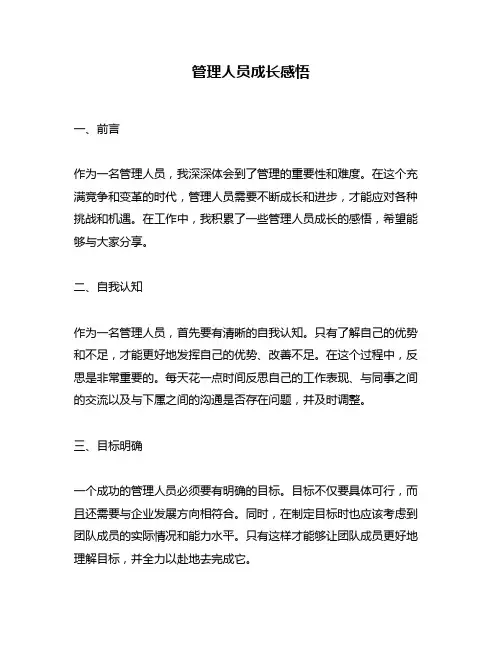 管理人员成长感悟

一、前言

作为一名管理人员，我深深体会到了管理的重要性和难度。在这个充满竞争和变革的时代，管理人员需要不断成长和进步，才能应对各种挑战和机遇。在工作中，我积累了一些管理人员成长的感悟，希望能够与大家分享。

二、自我认知

作为一名管理人员，首先要有清晰的自我认知。只有了解自己的优势和不足，才能更好地发挥自己的优势、改善不足。在这个过程中，反思是非常重要的。每天花一点时间反思自己的工作表现、与同事之间的交流以及与下属之间的沟通是否存在问题，并及时调整。

三、目标明确

一个成功的管理人员必须要有明确的目标。目标不仅要具体可行，而且还需要与企业发展方向相符合。同时，在制定目标时也应该考虑到团队成员的实际情况和能力水平。只有这样才能够让团队成员更好地理解目标，并全力以赴地去完成它。